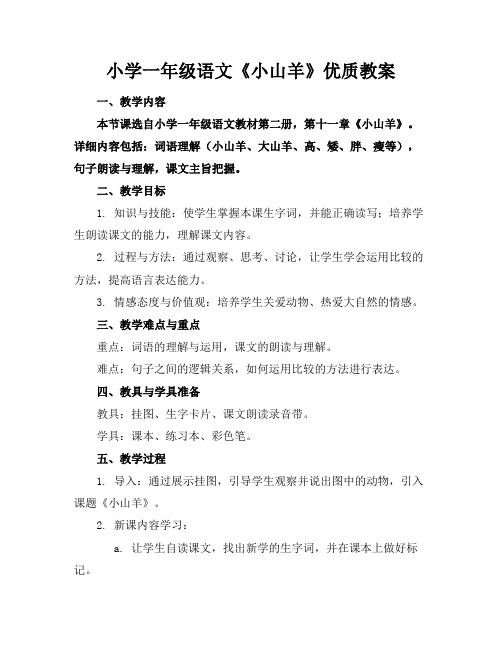 小学一年级语文《小山羊》优质教案

一、教学内容

本节课选自小学一年级语文教材第二册，第十一章《小山羊》。详细内容包括：词语理解（小山羊、大山羊、高、矮、胖、瘦等），句子朗读与理解，课文主旨把握。

二、教学目标

1. 知识与技能：使学生掌握本课生字词，并能正确读写；培养学生朗读课文的能力，理解课文内容。

2. 过程与方法：通过观察、思考、讨论，让学生学会运用比较的方法，提高语言表达能力。

3. 情感态度与价值观：培养学生关爱动物、热爱大自然的情感。

三、教学难点与重点

重点：词语的理解与运用，课文的朗读与理解。

难点：句子之间的逻辑关系，如何运用比较的方法进行表达。

四、教具与学具准备

教具：挂图、生字卡片、课文朗读录音带。

学具：课本、练习本、彩色笔。

五、教学过程

1. 导入：通过展示挂图，引导学生观察并说出图中的动物，引入课题《小山羊》。

2. 新课内容学习：

a. 让学生自读课文，找出新学的生字词，并在课本上做好标记。